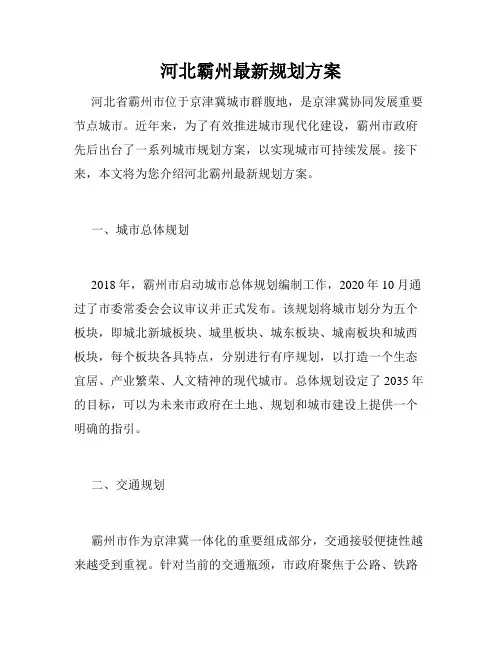 河北霸州最新规划方案

河北省霸州市位于京津冀城市群腹地，是京津冀协同发展重要节点城市。近年来，为了有效推进城市现代化建设，霸州市政府先后出台了一系列城市规划方案，以实现城市可持续发展。接下来，本文将为您介绍河北霸州最新规划方案。

一、城市总体规划

2018年，霸州市启动城市总体规划编制工作，2020年10月通过了市委常委会会议审议并正式发布。该规划将城市划分为五个板块，即城北新城板块、城里板块、城东板块、城南板块和城西板块，每个板块各具特点，分别进行有序规划，以打造一个生态宜居、产业繁荣、人文精神的现代城市。总体规划设定了2035年的目标，可以为未来市政府在土地、规划和城市建设上提供一个明确的指引。

二、交通规划

霸州市作为京津冀一体化的重要组成部分，交通接驳便捷性越来越受到重视。针对当前的交通瓶颈，市政府聚焦于公路、铁路